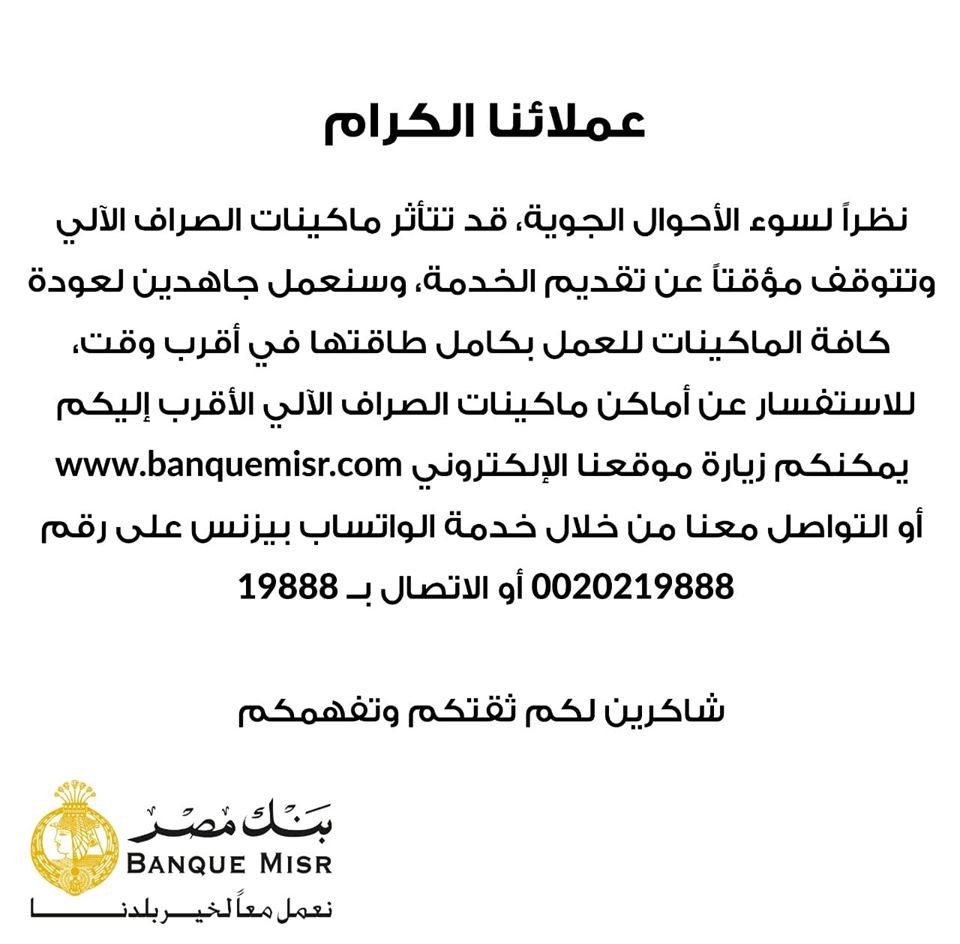 عملائنا الكرام

نظراً لسوء الأحوال الجوية، قد تتأثر ماكينات الصراف الآلي وتتوقف مؤقتاً عن تقديم الخدمة، وسنعمل جاهدين لعودة كافة الماكينات للعمل بكامل طاقتها في أقرب وقت، للاستفسار عن أماكن ماكينات الصراف الآلي الأقرب إليكم يمكنكم زيارة موقعنا الإلكتروني www.banquemisr.com أو التواصل معنا من خلال خدمة الواتساب بيزنس على رقم 0020219888 أو الاتصال بـ 19888

شاكرين لكم ثقتكم وتفهمكم

بنك مصر
BANQUE MISR
نعمل معاً لخير بلدنا